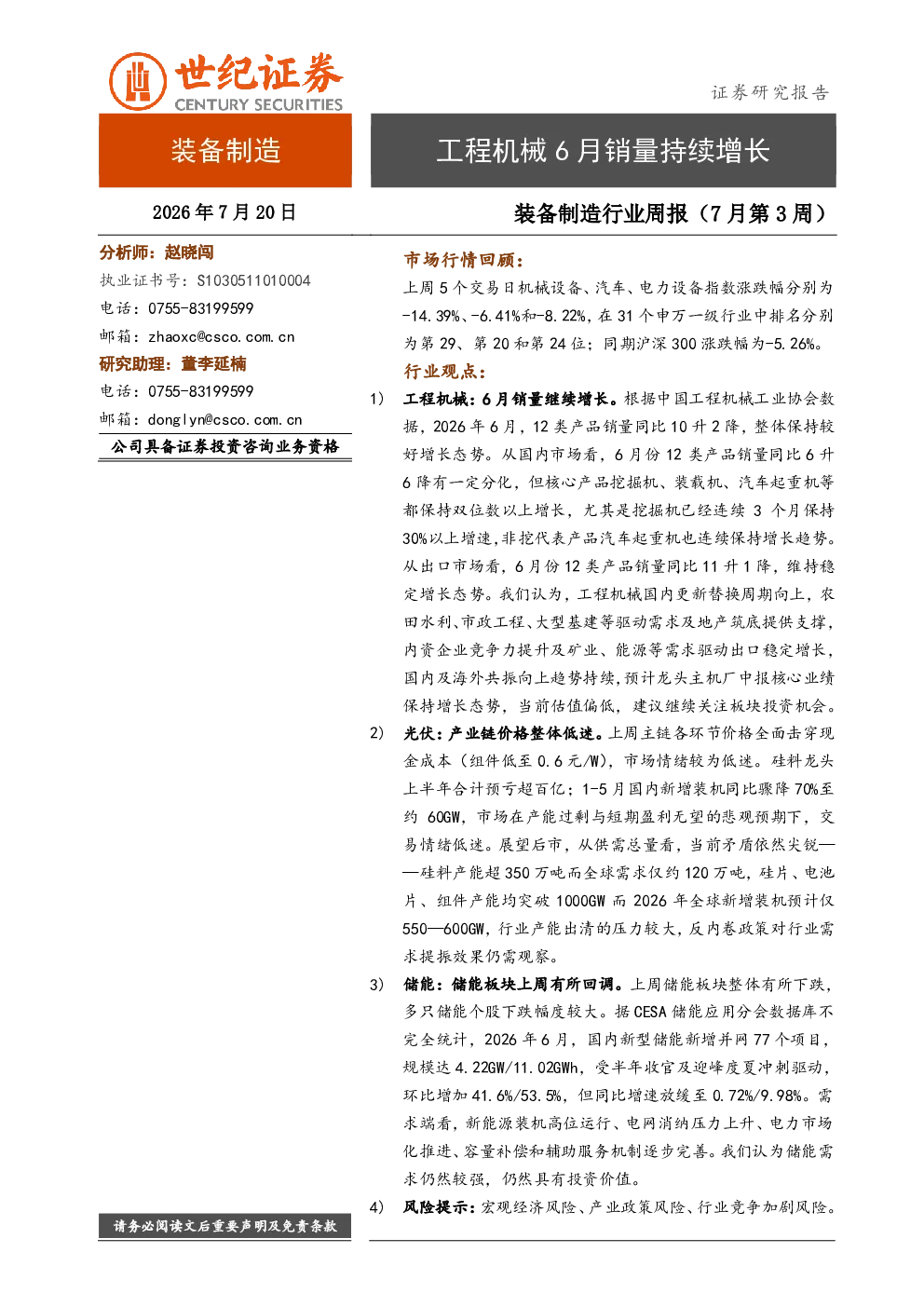 世纪证券
CENTURY SECURITIES

证券研究报告

装备制造

工程机械6月销量持续增长

2026年7月20日

装备制造行业周报（7月第3周）

分析师：赵晓闯
执业证书号：S1030511010004
电话：0755-83199599
邮箱：zhaoxc@csco.com.cn
研究助理：董李延楠
电话：0755-83199599
邮箱：donglyn@csco.com.cn
公司具备证券投资咨询业务资格

市场行情回顾：

上周5个交易日机械设备、汽车、电力设备指数涨跌幅分别为-14.39%、-6.41%和-8.22%，在31个申万一级行业中排名分别为第29、第20和第24位；同期沪深300涨跌幅为-5.26%。

行业观点：

1) 工程机械：6月销量继续增长。根据中国工程机械工业协会数据，2026年6月，12类产品销量同比10升2降，整体保持较好增长态势。从国内市场看，6月份12类产品销量同比6升6降有一定分化，但核心产品挖掘机、装载机、汽车起重机等都保持双位数以上增长，尤其是挖掘机已经连续3个月保持30%以上增速，非挖代表产品汽车起重机也连续保持增长趋势。从出口市场看，6月份12类产品销量同比11升1降，维持稳定增长态势。我们认为，工程机械国内更新替换周期向上，农田水利、市政工程、大型基建等驱动需求及地产筑底提供支撑，内资企业竞争力提升及矿业、能源等需求驱动出口稳定增长，国内及海外共振向上趋势持续，预计龙头主机厂中报核心业绩保持增长态势，当前估值偏低，建议继续关注板块投资机会。

2) 光伏：产业链价格整体低迷。上周主链各环节价格全面击穿现金成本（组件低至0.6元/W），市场情绪较为低迷。硅料龙头上半年合计预亏超百亿；1-5月国内新增装机同比骤降70%至约60GW，市场在产能过剩与短期盈利无望的悲观预期下，交易情绪低迷。展望后市，从供需总量看，当前矛盾依然尖锐——硅料产能超350万吨而全球需求仅约120万吨，硅片、电池片、组件产能均突破1000GW而2026年全球新增装机预计仅550—600GW，行业产能出清的压力较大，反内卷政策对行业需求提振效果仍需观察。

3) 储能：储能板块上周有所回调。上周储能板块整体有所下跌，多只储能个股下跌幅度较大。据CESA储能应用分会数据库不完全统计，2026年6月，国内新型储能新增并网77个项目，规模达4.22GW/11.02GWh，受半年收官及迎峰度夏冲刺驱动，环比增加41.6%/53.5%，但同比增速放缓至0.72%/9.98%。需求端看，新能源装机高位运行、电网消纳压力上升、电力市场化推进、容量补偿和辅助服务机制逐步完善。我们认为储能需求仍然较强，仍然具有投资价值。

4) 风险提示：宏观经济风险、产业政策风险、行业竞争加剧风险。

请务必阅读文后重要声明及免责条款